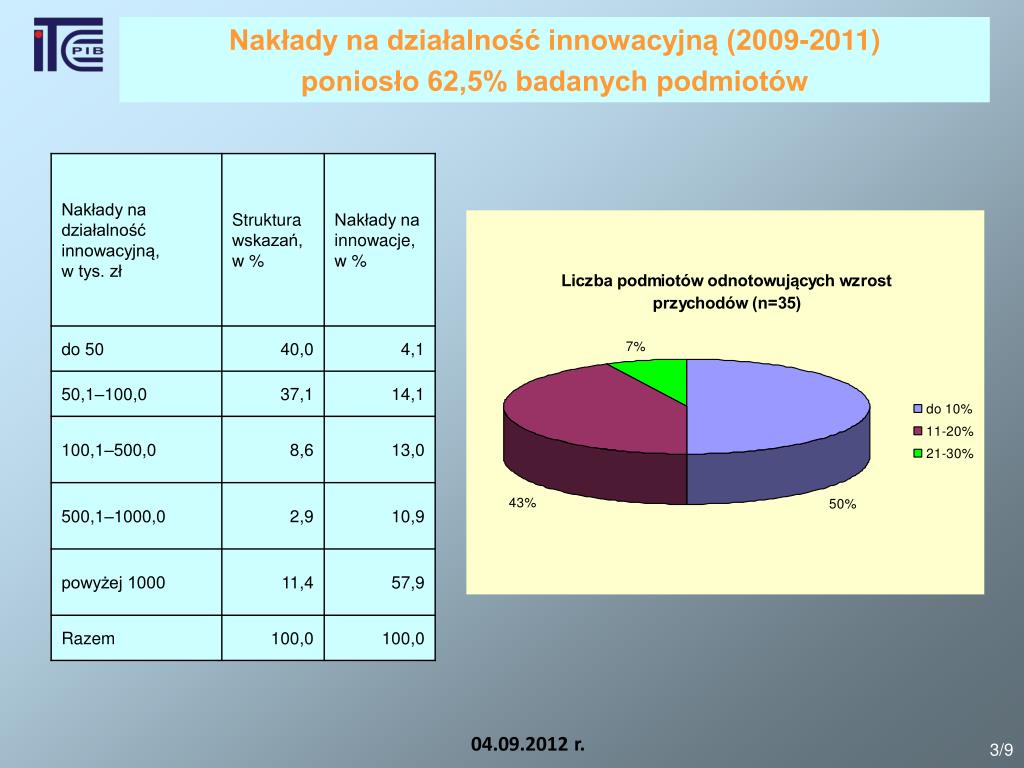 ITE PIB

Nakłady na działalność innowacyjną (2009-2011) poniosło 62,5% badanych podmiotów

| Nakłady na działalność innowacyjną, w tys. zł | Struktura wskazań, w % | Nakłady na innowacje, w % |
|---|---|---|
| do 50 | 40,0 | 4,1 |
| 50,1–100,0 | 37,1 | 14,1 |
| 100,1–500,0 | 8,6 | 13,0 |
| 500,1–1000,0 | 2,9 | 10,9 |
| powyżej 1000 | 11,4 | 57,9 |
| Razem | 100,0 | 100,0 |

Liczba podmiotów odnotowujących wzrost przychodów (n=35)

7%

43%

50%

do 10%
11-20%
21-30%

04.09.2012 r.

3/9